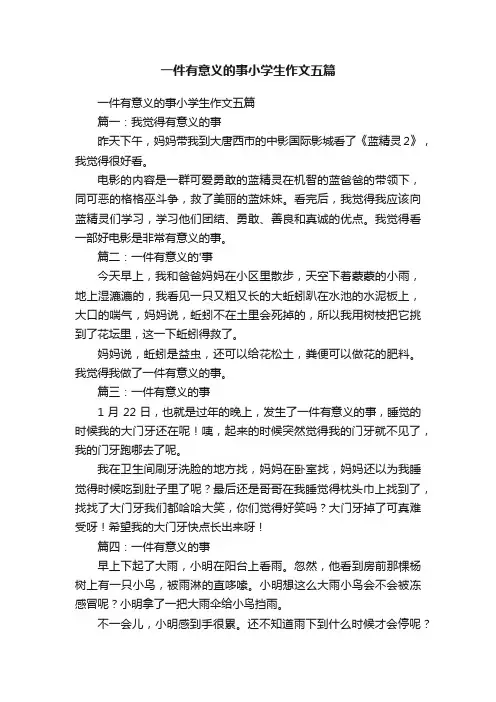 一件有意义的事小学生作文五篇

一件有意义的事小学生作文五篇

篇一：我觉得有意义的事

昨天下午，妈妈带我到大唐西市的中影国际影城看了《蓝精灵2》，我觉得很好看。

电影的内容是一群可爱勇敢的蓝精灵在机智的蓝爸爸的带领下，同可恶的格格巫斗争，救了美丽的蓝妹妹。看完后，我觉得我应该向蓝精灵们学习，学习他们团结、勇敢、善良和真诚的优点。我觉得看一部好电影是非常有意义的事。

篇二：一件有意义的'事

今天早上，我和爸爸妈妈在小区里散步，天空下着蒙蒙的小雨，地上湿漉漉的，我看见一只又粗又长的大蚯蚓趴在水池的水泥板上，大口的喘气，妈妈说，蚯蚓不在土里会死掉的，所以我用树枝把它挑到了花坛里，这一下蚯蚓得救了。

妈妈说，蚯蚓是益虫，还可以给花松土，粪便可以做花的肥料。我觉得我做了一件有意义的事。

篇三：一件有意义的事

1 月 22 日，也就是过年的晚上，发生了一件有意义的事，睡觉的时候我的大门牙还在呢！咦，起来的时候突然觉得我的门牙就不见了，我的门牙跑哪去了呢。

我在卫生间刷牙洗脸的地方找，妈妈在卧室找，妈妈还以为我睡觉得时候吃到肚子里了呢？最后还是哥哥在我睡觉得枕头巾上找到了，找找了大门牙我们都哈哈大笑，你们觉得好笑吗？大门牙掉了可真难受呀！希望我的大门牙快点长出来呀！

篇四：一件有意义的事

早上下起了大雨，小明在阳台上看雨。忽然，他看到房前那棵杨树上有一只小鸟，被雨淋的直哆嗦。小明想这么大雨小鸟会不会被冻感冒呢？小明拿了一把大雨伞给小鸟挡雨。

不一会儿，小明感到手很累。还不知道雨下到什么时候才会停呢？